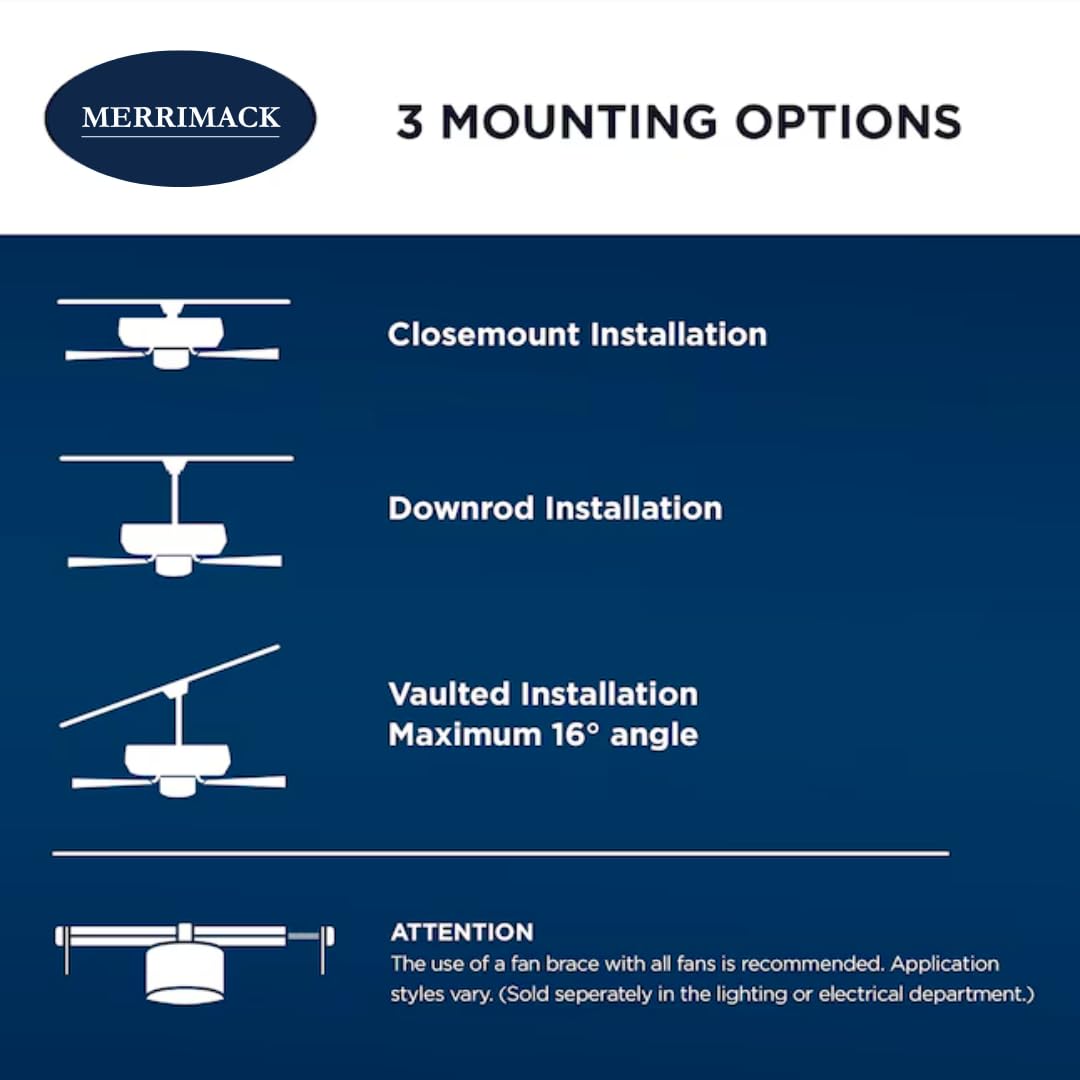 MERRIMACK

3 MOUNTING OPTIONS

Closemount Installation

Downrod Installation

Vaulted Installation
Maximum 16° angle

ATTENTION
The use of a fan brace with all fans is recommended. Application styles vary. (Sold seperately in the lighting or electrical department.)